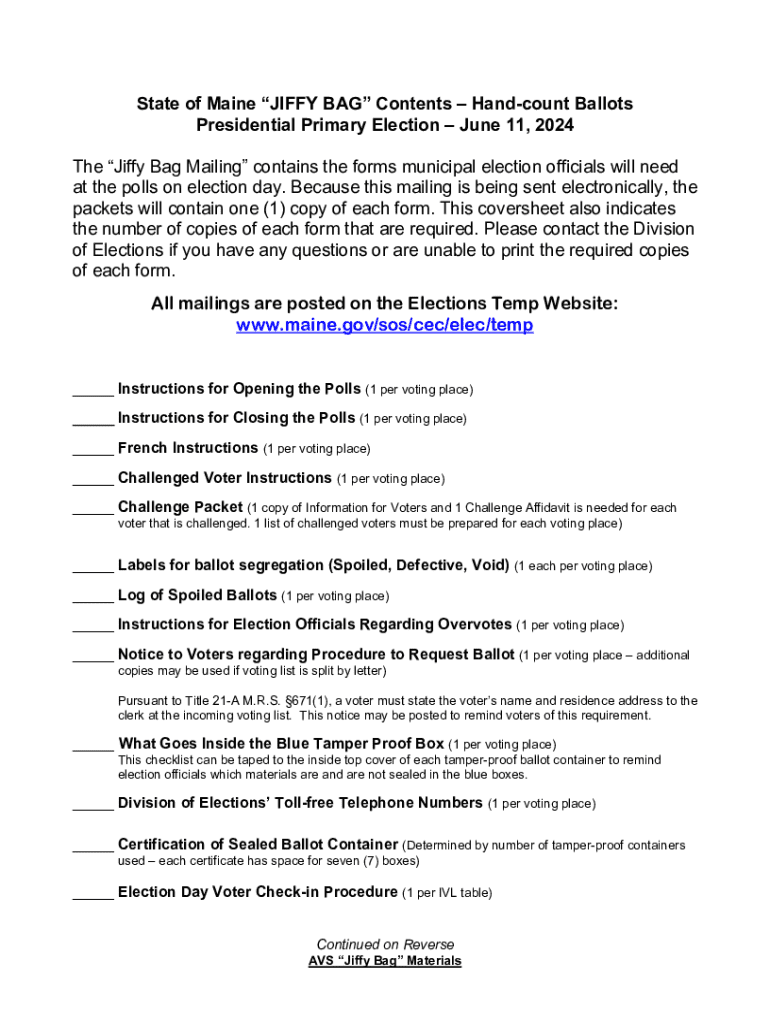 State of Maine “JIFFY BAG” Contents – Hand-count Ballots
Presidential Primary Election – June 11, 2024

The “Jiffy Bag Mailing” contains the forms municipal election officials will need at the polls on election day. Because this mailing is being sent electronically, the packets will contain one (1) copy of each form. This coversheet also indicates the number of copies of each form that are required. Please contact the Division of Elections if you have any questions or are unable to print the required copies of each form.

All mailings are posted on the Elections Temp Website:
www.maine.gov/sos/cec/elec/temp

_____ Instructions for Opening the Polls (1 per voting place)

_____ Instructions for Closing the Polls (1 per voting place)

_____ French Instructions (1 per voting place)

_____ Challenged Voter Instructions (1 per voting place)

_____ Challenge Packet (1 copy of Information for Voters and 1 Challenge Affidavit is needed for each voter that is challenged. 1 list of challenged voters must be prepared for each voting place)

_____ Labels for ballot segregation (Spoiled, Defective, Void) (1 each per voting place)

_____ Log of Spoiled Ballots (1 per voting place)

_____ Instructions for Election Officials Regarding Overvotes (1 per voting place)

_____ Notice to Voters regarding Procedure to Request Ballot (1 per voting place – additional copies may be used if voting list is split by letter)

Pursuant to Title 21-A M.R.S. §671(1), a voter must state the voter’s name and residence address to the clerk at the incoming voting list. This notice may be posted to remind voters of this requirement.

_____ What Goes Inside the Blue Tamper Proof Box (1 per voting place)
This checklist can be taped to the inside top cover of each tamper-proof ballot container to remind election officials which materials are and are not sealed in the blue boxes.

_____ Division of Elections’ Toll-free Telephone Numbers (1 per voting place)

_____ Certification of Sealed Ballot Container (Determined by number of tamper-proof containers used – each certificate has space for seven (7) boxes)

_____ Election Day Voter Check-in Procedure (1 per IVL table)

Continued on Reverse
AVS “Jiffy Bag” Materials